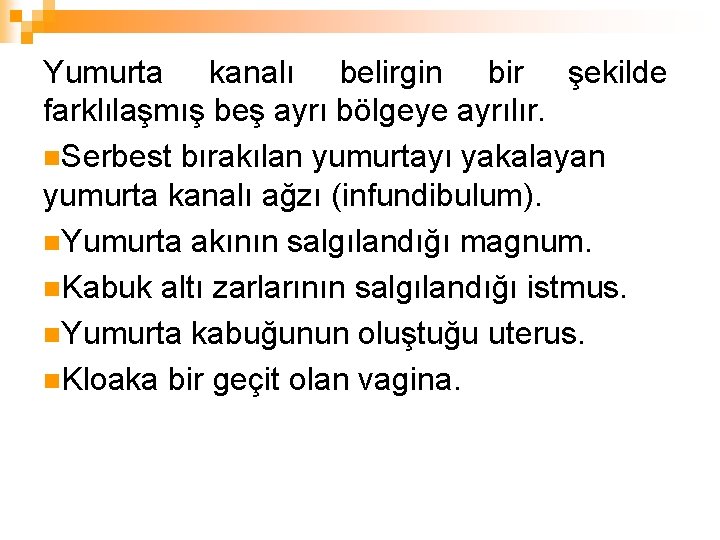 Yumurta kanalı belirgin bir şekilde farklılaşmış beş ayrı bölgeye ayrılır.

Serbest bırakılan yumurtayı yakalayan yumurta kanalı ağzı (infundibulum).

Yumurta akının salgılandığı magnum.

Kabuk altı zarlarının salgılandığı istmus.

Yumurta kabuğunun oluştuğu uterus.

Kloaka bir geçit olan vagina.